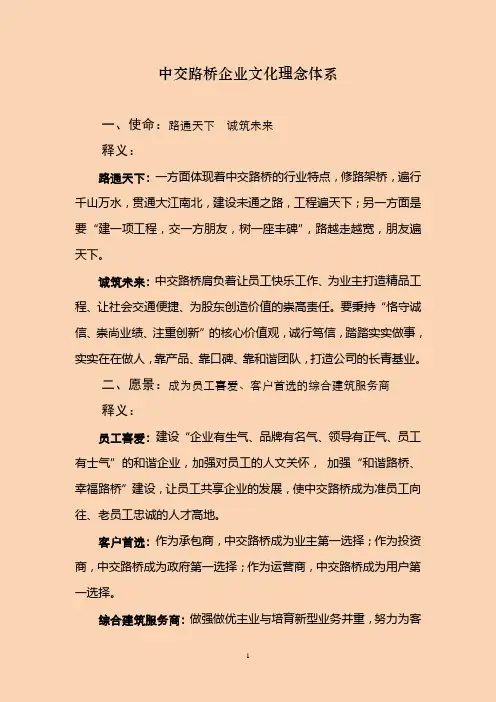 中交路桥企业文化理念体系

一、使命：路通天下　诚筑未来

释义：

路通天下：一方面体现着中交路桥的行业特点，修路架桥，遍行千山万水，贯通大江南北，建设未通之路，工程遍天下；另一方面是要“建一项工程，交一方朋友，树一座丰碑”，路越走越宽，朋友遍天下。

诚筑未来：中交路桥肩负着让员工快乐工作、为业主打造精品工程、让社会交通便捷、为股东创造价值的崇高责任。要秉持“恪守诚信、崇尚业绩、注重创新”的核心价值观，诚行笃信，踏踏实实做事，实实在在做人，靠产品、靠口碑、靠和谐团队，打造公司的长青基业。

二、愿景：成为员工喜爱、客户首选的综合建筑服务商

释义：

员工喜爱：建设“企业有生气、品牌有名气、领导有正气、员工有士气”的和谐企业，加强对员工的人文关怀，加强“和谐路桥、幸福路桥”建设，让员工共享企业的发展，使中交路桥成为准员工向往、老员工忠诚的人才高地。

客户首选：作为承包商，中交路桥成为业主第一选择；作为投资商，中交路桥成为政府第一选择；作为运营商，中交路桥成为用户第一选择。

综合建筑服务商：做强做优主业与培育新型业务并重，努力为客

1